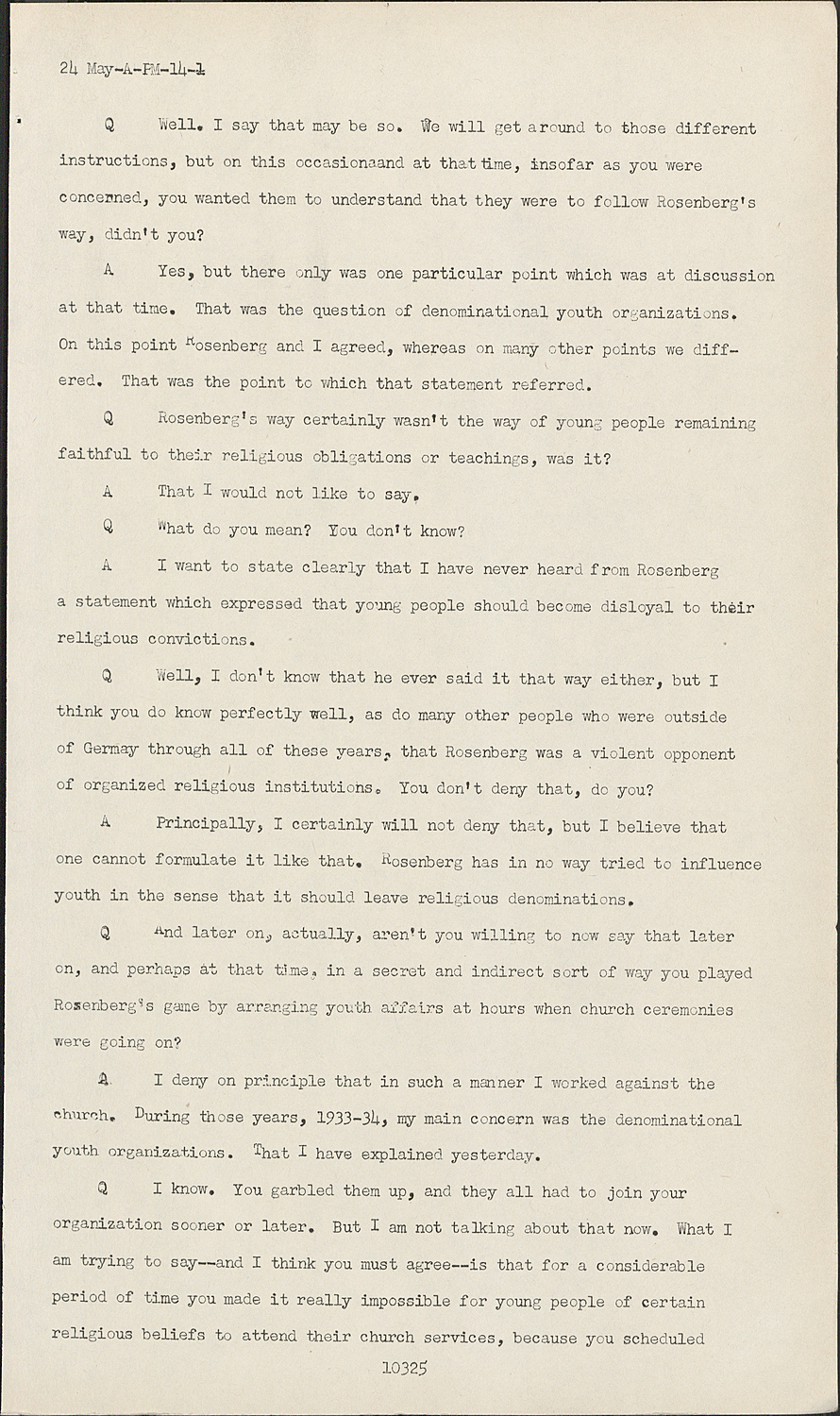 24 May-A-PM-14-1

Q Well. I say that may be so. We will get around to those different instructions, but on this occasionaand at that time, insofar as you were concerned, you wanted them to understand that they were to follow Rosenberg's way, didn't you?

A Yes, but there only was one particular point which was at discussion at that time. That was the question of denominational youth organizations. On this point Rosenberg and I agreed, whereas on many other points we differed. That was the point to which that statement referred.

Q Rosenberg's way certainly wasn't the way of young people remaining faithful to their religious obligations or teachings, was it?

A That I would not like to say.

Q What do you mean? You don't know?

A I want to state clearly that I have never heard from Rosenberg a statement which expressed that young people should become disloyal to their religious convictions.

Q Well, I don't know that he ever said it that way either, but I think you do know perfectly well, as do many other people who were outside of Germay through all of these years, that Rosenberg was a violent opponent of organized religious institutions. You don't deny that, do you?

A Principally, I certainly will not deny that, but I believe that one cannot formulate it like that. Rosenberg has in no way tried to influence youth in the sense that it should leave religious denominations.

Q And later on, actually, aren't you willing to now say that later on, and perhaps at that time, in a secret and indirect sort of way you played Rosenberg's game by arranging youth affairs at hours when church ceremonies were going on?

A I deny on principle that in such a manner I worked against the church. During those years, 1933-34, my main concern was the denominational youth organizations. That I have explained yesterday.

Q I know. You garbled them up, and they all had to join your organization sooner or later. But I am not talking about that now. What I am trying to say--and I think you must agree--is that for a considerable period of time you made it really impossible for young people of certain religious beliefs to attend their church services, because you scheduled

10325